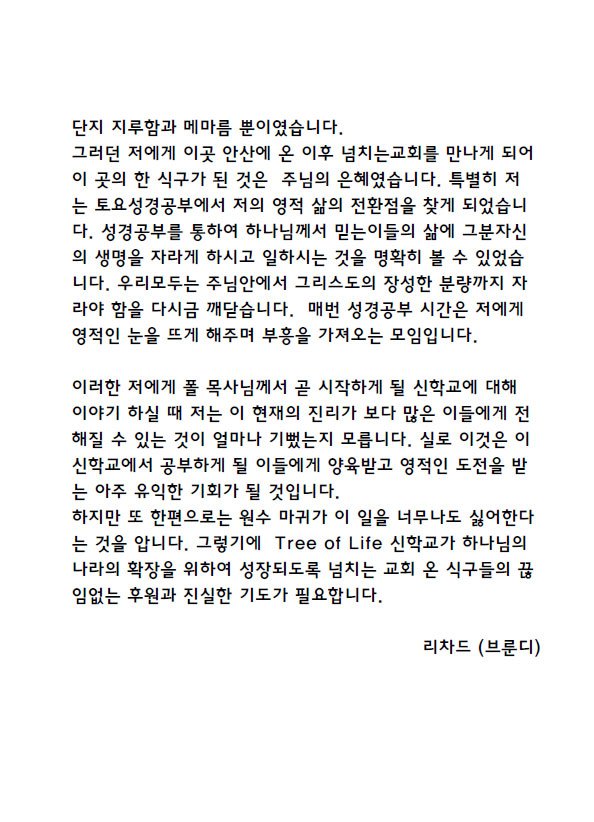 단지 지루함과 메마름 뿐이였습니다.
그러던 저에게 이곳 안산에 온 이후 넘치는교회를 만나게 되어 이 곳의 한 식구가 된 것은 주님의 은혜였습니다. 특별히 저는 토요성경공부에서 저의 영적 삶의 전환점을 찾게 되었습니다. 성경공부를 통하여 하나님께서 믿는이들의 삶에 그분자신의 생명을 자라게 하시고 일하시는 것을 명확히 볼 수 있었습니다. 우리모두는 주님안에서 그리스도의 장성한 분량까지 자라야 함을 다시금 깨닫습니다. 매번 성경공부 시간은 저에게 영적인 눈을 뜨게 해주며 부흥을 가져오는 모임입니다.

이러한 저에게 폴 목사님께서 곧 시작하게 될 신학교에 대해 이야기 하실 때 저는 이 현재의 진리가 보다 많은 이들에게 전해질 수 있는 것이 얼마나 기뻤는지 모릅니다. 실로 이것은 이 신학교에서 공부하게 될 이들에게 양육받고 영적인 도전을 받는 아주 유익한 기회가 될 것입니다.
하지만 또 한편으로는 원수 마귀가 이 일을 너무나도 싫어한다는 것을 압니다. 그렇기에 Tree of Life 신학교가 하나님의 나라의 확장을 위하여 성장되도록 넘치는 교회 온 식구들의 끊임없는 후원과 진실한 기도가 필요합니다.

리차드 (브룬디)